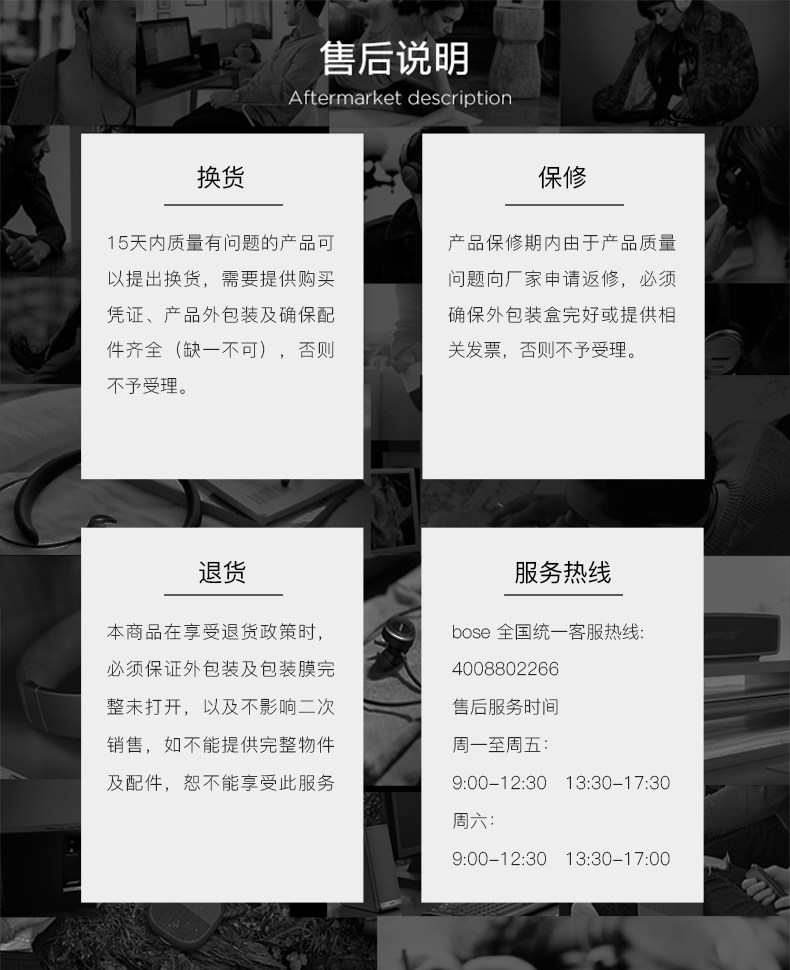 售后说明
Aftermarket description

换货

15天内质量有问题的产品可以提出换货，需要提供购买凭证、产品外包装及确保配件齐全（缺一不可），否则不予受理。

保修

产品保修期内由于产品质量问题向厂家申请返修，必须确保外包装盒完好或提供相关发票，否则不予受理。

退货

本商品在享受退货政策时，必须保证外包装及包装膜完整未打开，以及不影响二次销售，如不能提供完整物件及配件，恕不能享受此服务

服务热线

bose 全国统一客服热线:
4008802266
售后服务时间
周一至周五:
9:00-12:30 13:30-17:30
周六:
9:00-12:30 13:30-17:00